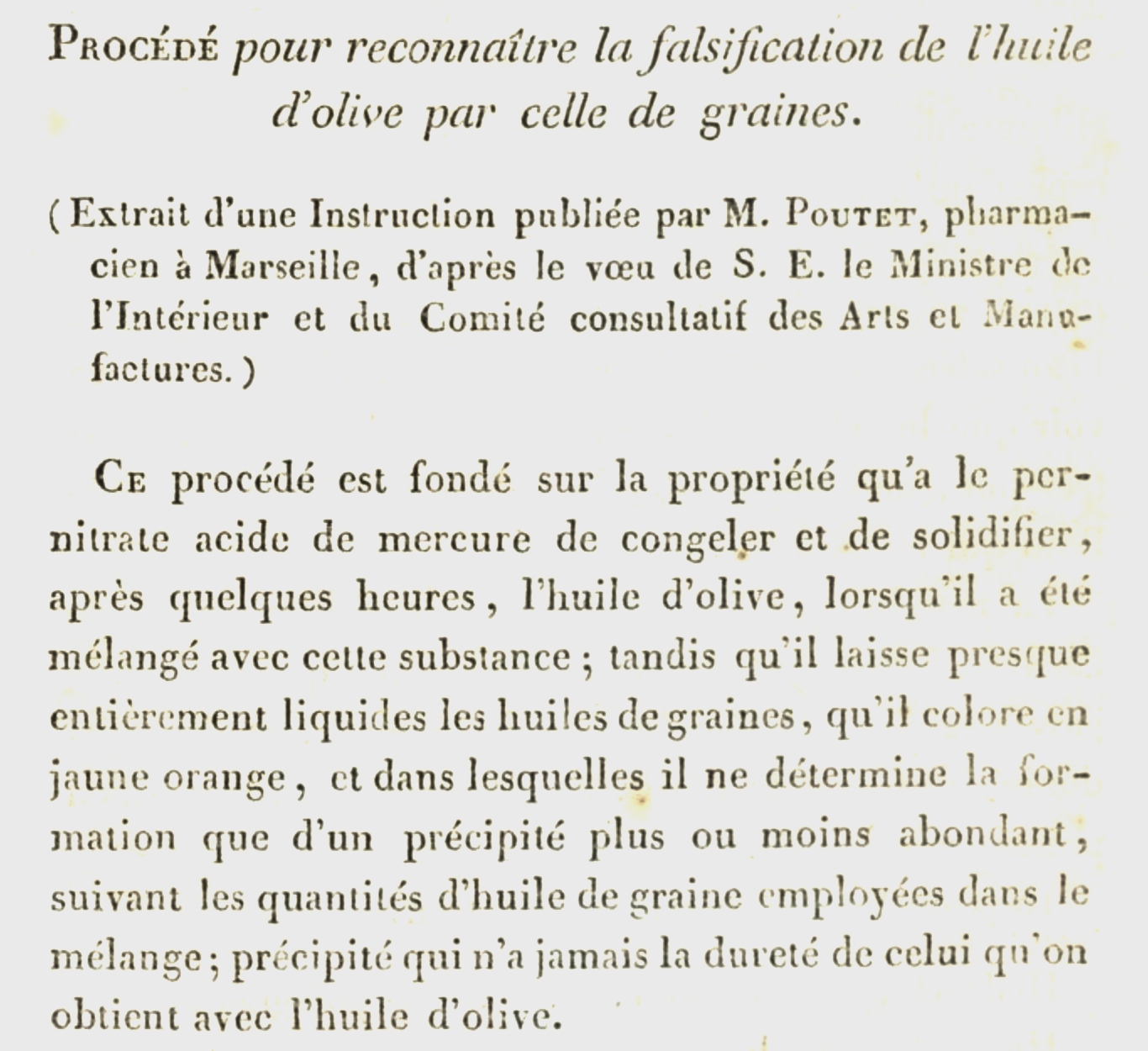 Procédé pour reconnaître la falsification de l'huile d'olive par celle de graines.

(Extrait d'une Instruction publiée par M. Poutet, pharmacien à Marseille, d'après le vœu de S. E. le Ministre de l'Intérieur et du Comité consultatif des Arts et Manufactures.)

Ce procédé est fondé sur la propriété qu'a le pernitrate acide de mercure de congeler et de solidifier, après quelques heures, l'huile d'olive, lorsqu'il a été mélangé avec cette substance ; tandis qu'il laisse presque entièrement liquides les huiles de graines, qu'il colore en jaune orange, et dans lesquelles il ne détermine la formation que d'un précipité plus ou moins abondant, suivant les quantités d'huile de graine employées dans le mélange ; précipité qui n'a jamais la dureté de celui qu'on obtient avec l'huile d'olive.